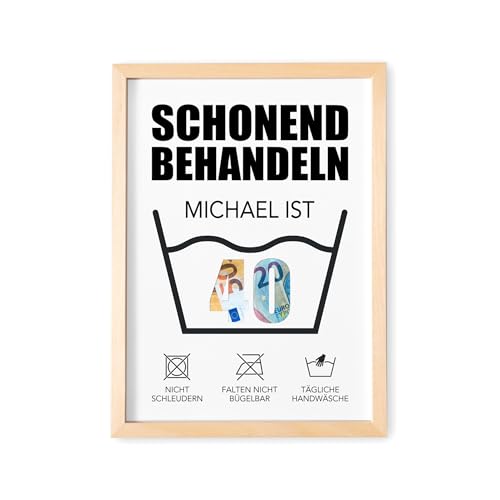 SCHONEND BEHANDELN

MICHAEL IST

40

NICHT SCHLEUDERN

FALTEN NICHT BÜGELBAR

TÄGLICHE HANDWÄSCHE